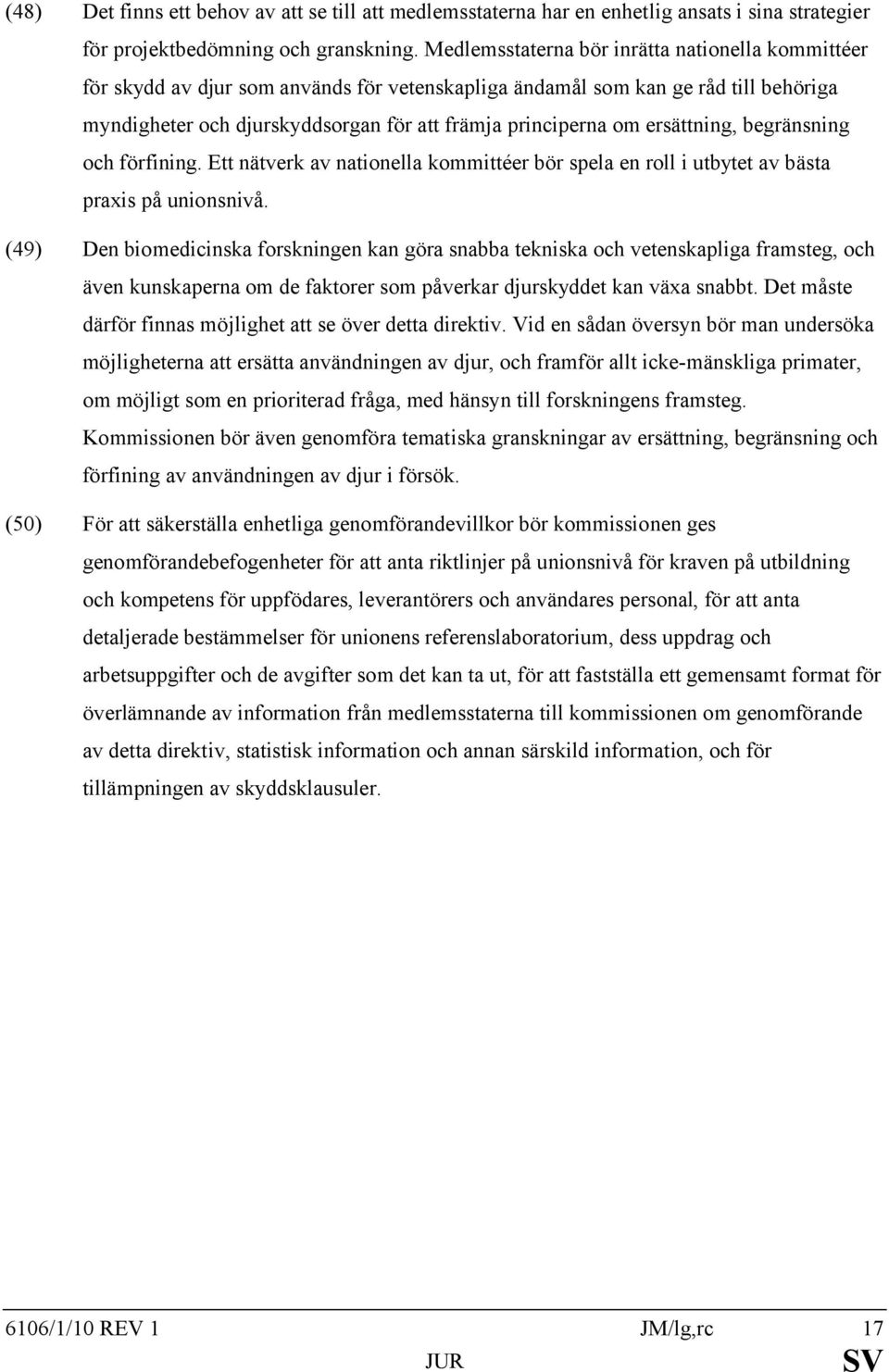 (48) Det finns ett behov av att se till att medlemsstaterna har en enhetlig ansats i sina strategier för projektbedömning och granskning. Medlemsstaterna bör inrätta nationella kommittéer för skydd av djur som används för vetenskapliga ändamål som kan ge råd till behöriga myndigheter och djurskyddsorgan för att främja principerna om ersättning, begränsning och förfining. Ett nätverk av nationella kommittéer bör spela en roll i utbytet av bästa praxis på unionsnivå.

(49) Den biomedicinska forskningen kan göra snabba tekniska och vetenskapliga framsteg, och även kunskaperna om de faktorer som påverkar djurskyddet kan växa snabbt. Det måste därför finnas möjlighet att se över detta direktiv. Vid en sådan översyn bör man undersöka möjligheterna att ersätta användningen av djur, och framför allt icke-mänskliga primater, om möjligt som en prioriterad fråga, med hänsyn till forskningens framsteg. Kommissionen bör även genomföra tematiska granskningar av ersättning, begränsning och förfining av användningen av djur i försök.

(50) För att säkerställa enhetliga genomförandevillkor bör kommissionen ges genomförandebefogenheter för att anta riktlinjer på unionsnivå för kraven på utbildning och kompetens för uppfödares, leverantörers och användares personal, för att anta detaljerade bestämmelser för unionens referenslaboratorium, dess uppdrag och arbetsuppgifter och de avgifter som det kan ta ut, för att fastställa ett gemensamt format för överlämnande av information från medlemsstaterna till kommissionen om genomförande av detta direktiv, statistisk information och annan särskild information, och för tillämpningen av skyddsklausuler.

6106/1/10 REV 1 JM/lg,rc 17
JUR SV